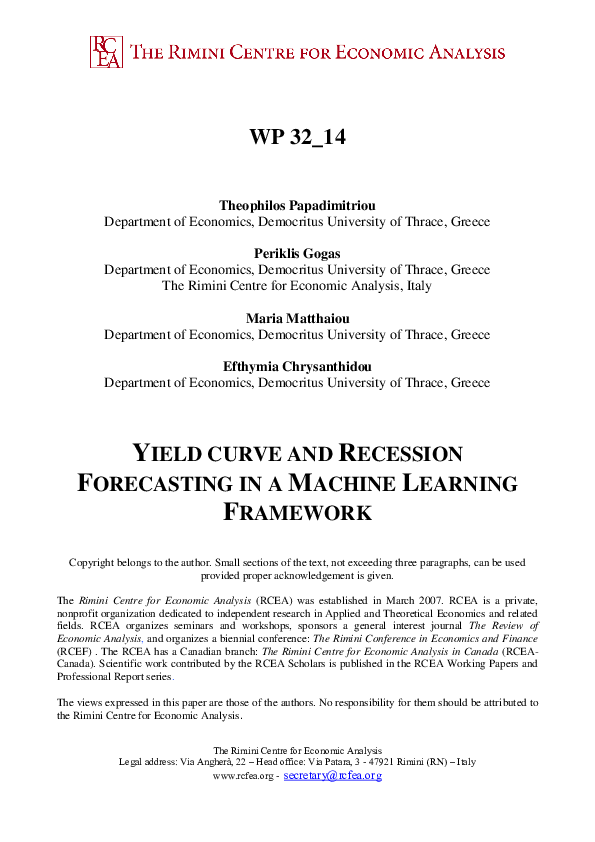 RCEA THE RIMINI CENTRE FOR ECONOMIC ANALYSIS

WP 32_14

Theophilos Papadimitriou
Department of Economics, Democritus University of Thrace, Greece

Periklis Gogas
Department of Economics, Democritus University of Thrace, Greece
The Rimini Centre for Economic Analysis, Italy

Maria Matthaiou
Department of Economics, Democritus University of Thrace, Greece

Efthymia Chrysanthidou
Department of Economics, Democritus University of Thrace, Greece

YIELD CURVE AND RECESSION FORECASTING IN A MACHINE LEARNING FRAMEWORK

Copyright belongs to the author. Small sections of the text, not exceeding three paragraphs, can be used provided proper acknowledgement is given.

The Rimini Centre for Economic Analysis (RCEA) was established in March 2007. RCEA is a private, nonprofit organization dedicated to independent research in Applied and Theoretical Economics and related fields. RCEA organizes seminars and workshops, sponsors a general interest journal The Review of Economic Analysis, and organizes a biennial conference: The Rimini Conference in Economics and Finance (RCEF) . The RCEA has a Canadian branch: The Rimini Centre for Economic Analysis in Canada (RCEA-Canada). Scientific work contributed by the RCEA Scholars is published in the RCEA Working Papers and Professional Report series.

The views expressed in this paper are those of the authors. No responsibility for them should be attributed to the Rimini Centre for Economic Analysis.

The Rimini Centre for Economic Analysis
Legal address: Via Angherà, 22 – Head office: Via Patara, 3 - 47921 Rimini (RN) – Italy
www.rcfea.org - secretary@rcfea.org